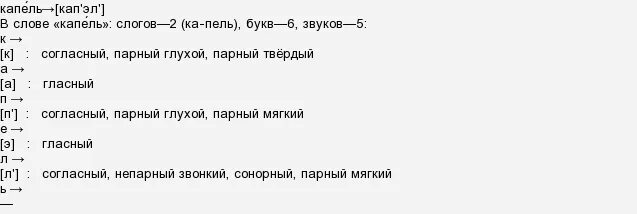 капе́ль→[кап'эл']
В слове «капе́ль»: слогов—2 (ка-пель), букв—6, звуков—5:
к →
[к] : согласный, парный глухой, парный твёрдый
а →
[а] : гласный
п →
[п'] : согласный, парный глухой, парный мягкий
е →
[э] : гласный
л →
[л'] : согласный, непарный звонкий, сонорный, парный мягкий
ь →
—